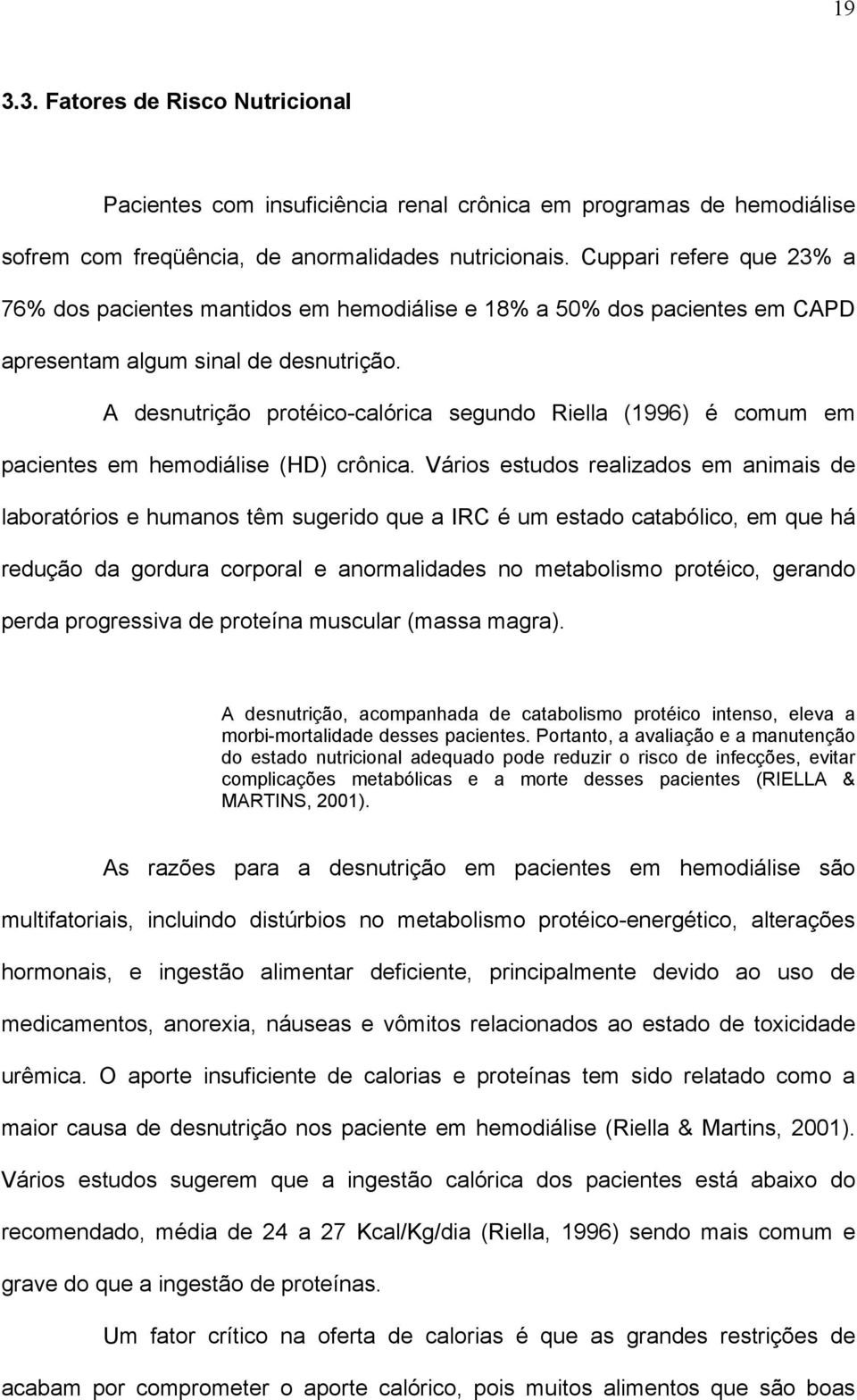 19

3.3. Fatores de Risco Nutricional

Pacientes com insuficiência renal crônica em programas de hemodiálise sofrem com freqüência, de anormalidades nutricionais. Cuppari refere que 23% a 76% dos pacientes mantidos em hemodiálise e 18% a 50% dos pacientes em CAPD apresentam algum sinal de desnutrição.

A desnutrição protéico-calórica segundo Riella (1996) é comum em pacientes em hemodiálise (HD) crônica. Vários estudos realizados em animais de laboratórios e humanos têm sugerido que a IRC é um estado catabólico, em que há redução da gordura corporal e anormalidades no metabolismo protéico, gerando perda progressiva de proteína muscular (massa magra).

A desnutrição, acompanhada de catabolismo protéico intenso, eleva a morbi-mortalidade desses pacientes. Portanto, a avaliação e a manutenção do estado nutricional adequado pode reduzir o risco de infecções, evitar complicações metabólicas e a morte desses pacientes (RIELLA & MARTINS, 2001).

As razões para a desnutrição em pacientes em hemodiálise são multifatoriais, incluindo distúrbios no metabolismo protéico-energético, alterações hormonais, e ingestão alimentar deficiente, principalmente devido ao uso de medicamentos, anorexia, náuseas e vômitos relacionados ao estado de toxicidade urêmica. O aporte insuficiente de calorias e proteínas tem sido relatado como a maior causa de desnutrição nos paciente em hemodiálise (Riella & Martins, 2001). Vários estudos sugerem que a ingestão calórica dos pacientes está abaixo do recomendado, média de 24 a 27 Kcal/Kg/dia (Riella, 1996) sendo mais comum e grave do que a ingestão de proteínas.

Um fator crítico na oferta de calorias é que as grandes restrições de acabam por comprometer o aporte calórico, pois muitos alimentos que são boas